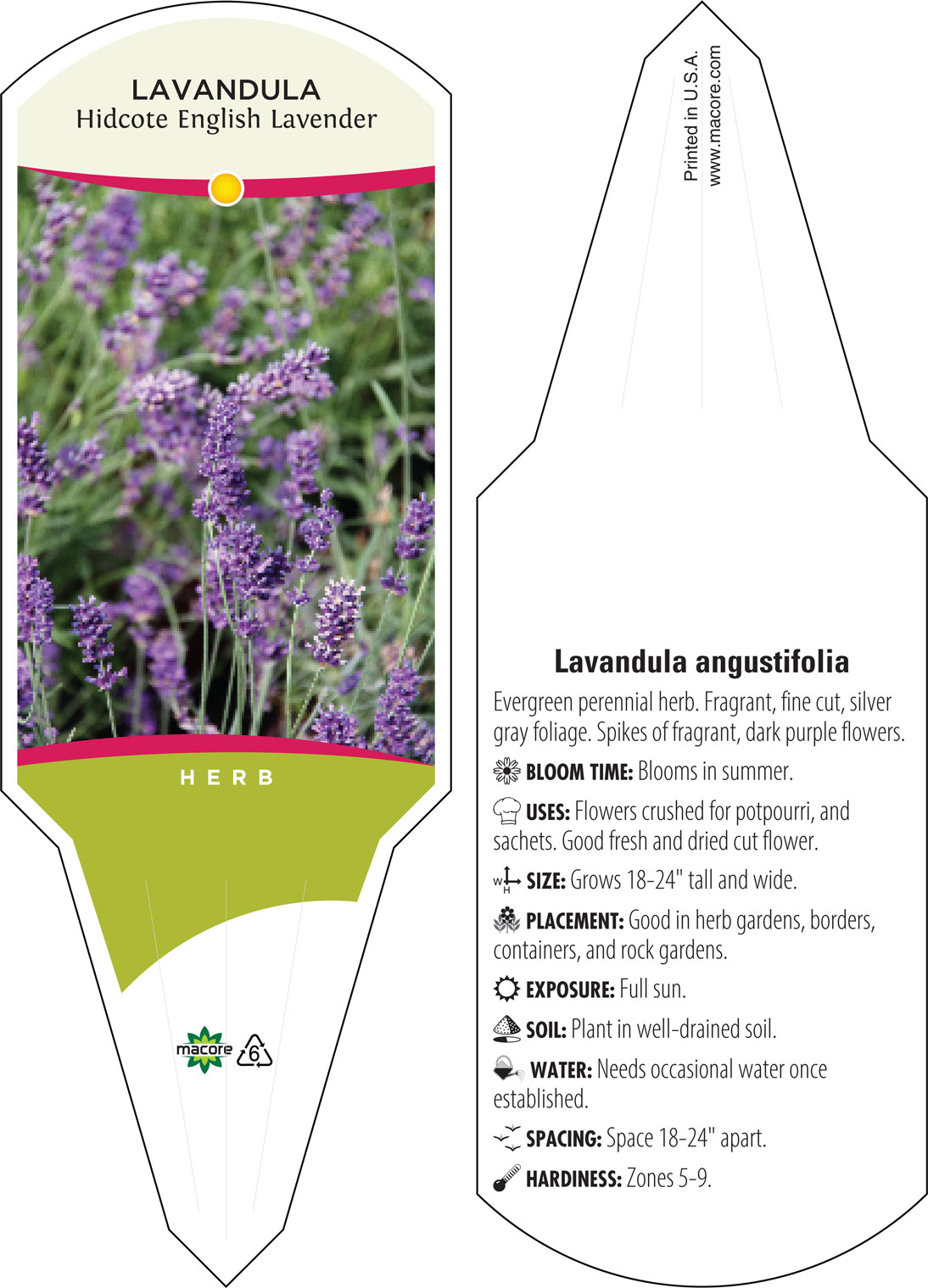 LAVANDULA
Hidcote English Lavender

HERB

macore 6

Printed in U.S.A.
www.macore.com

Lavandula angustifolia

Evergreen perennial herb. Fragrant, fine cut, silver gray foliage. Spikes of fragrant, dark purple flowers.

BLOOM TIME: Blooms in summer.

USES: Flowers crushed for potpourri, and sachets. Good fresh and dried cut flower.

W H SIZE: Grows 18-24" tall and wide.

PLACEMENT: Good in herb gardens, borders, containers, and rock gardens.

EXPOSURE: Full sun.

SOIL: Plant in well-drained soil.

WATER: Needs occasional water once established.

SPACING: Space 18-24" apart.

HARDINESS: Zones 5-9.